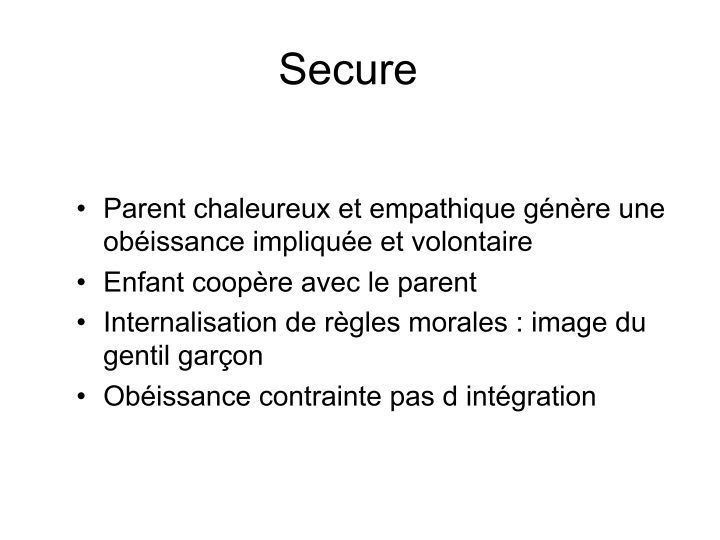 Secure

• Parent chaleureux et empathique génère une obéissance impliquée et volontaire
• Enfant coopère avec le parent
• Internalisation de règles morales : image du gentil garçon
• Obéissance contrainte pas d intégration